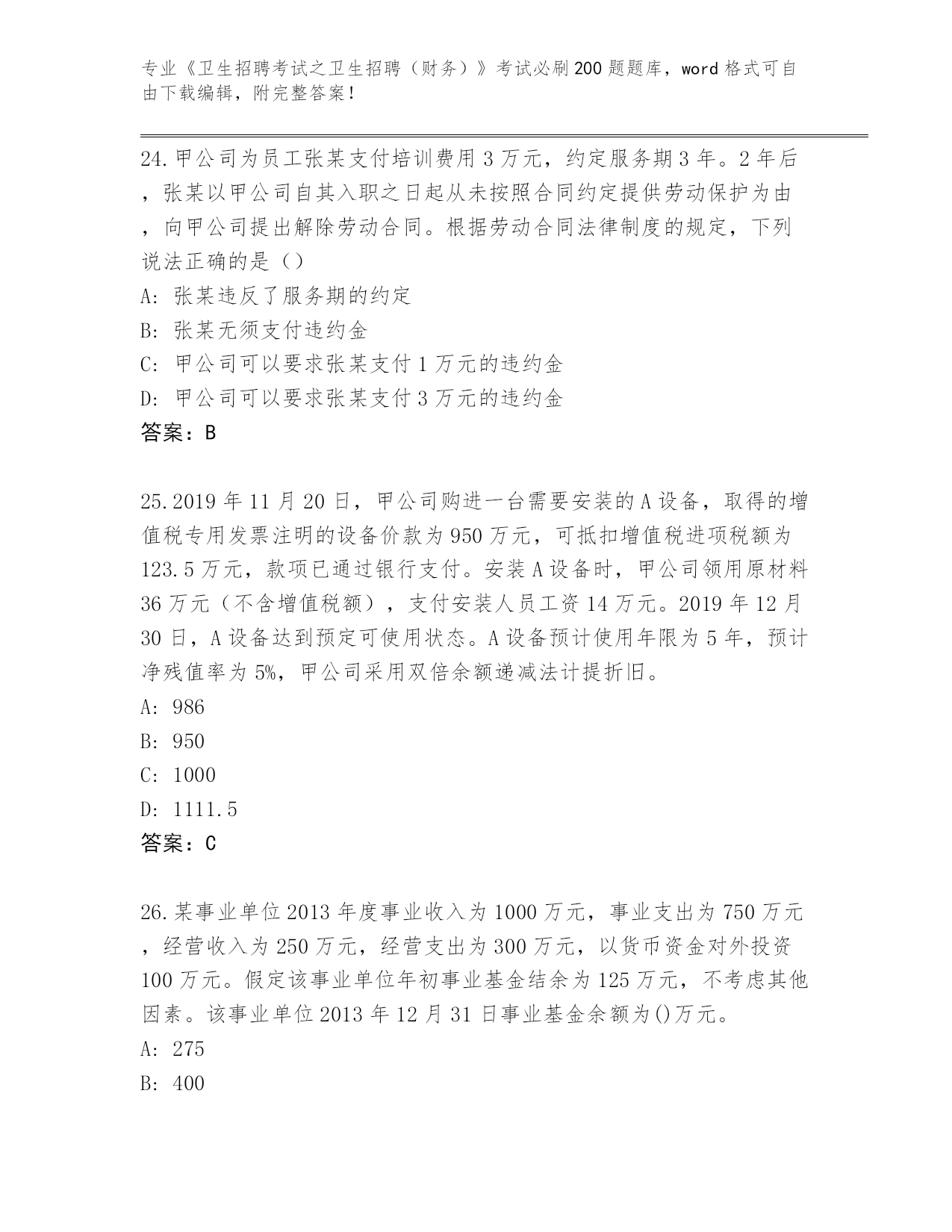 专业《卫生招聘考试之卫生招聘（财务）》考试必刷200题题库，word格式可自由下载编辑，附完整答案！

24.甲公司为员工张某支付培训费用3万元，约定服务期3年。2年后，张某以甲公司自其入职之日起从未按照合同约定提供劳动保护为由，向甲公司提出解除劳动合同。根据劳动合同法律制度的规定，下列说法正确的是（）
A: 张某违反了服务期的约定
B: 张某无须支付违约金
C: 甲公司可以要求张某支付1万元的违约金
D: 甲公司可以要求张某支付3万元的违约金
答案：B

25.2019年11月20日，甲公司购进一台需要安装的A设备，取得的增值税专用发票注明的设备价款为950万元，可抵扣增值税进项税额为123.5万元，款项已通过银行支付。安装A设备时，甲公司领用原材料36万元（不含增值税额），支付安装人员工资14万元。2019年12月30日，A设备达到预定可使用状态。A设备预计使用年限为5年，预计净残值率为5%，甲公司采用双倍余额递减法计提折旧。
A: 986
B: 950
C: 1000
D: 1111.5
答案：C

26.某事业单位2013年度事业收入为1000万元，事业支出为750万元，经营收入为250万元，经营支出为300万元，以货币资金对外投资100万元。假定该事业单位年初事业基金结余为125万元，不考虑其他因素。该事业单位2013年12月31日事业基金余额为()万元。
A: 275
B: 400